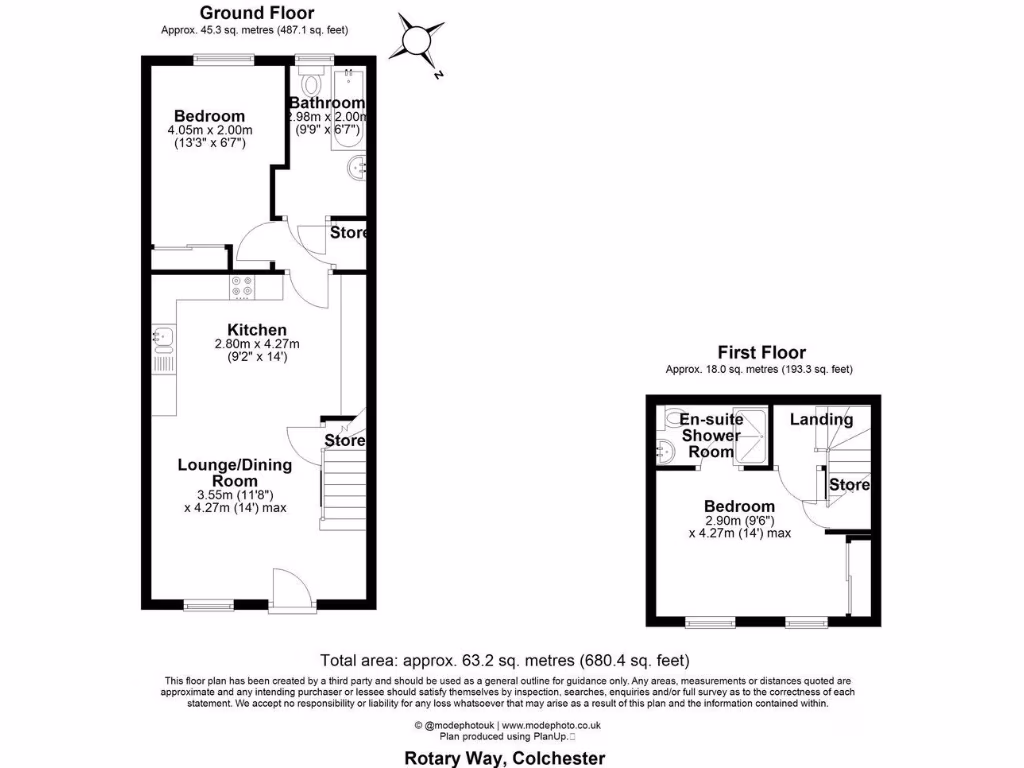 Ground Floor
Approx. 45.3 sq. metres (487.1 sq. feet)

N

Bedroom
4.05m x 2.00m
(13'3" x 6'7")

Bathroom
2.98m x 2.00m
(9'9" x 6'7")

Store

Kitchen
2.80m x 4.27m
(9'2" x 14')

Store

Lounge/Dining Room
3.55m (11'8")
x 4.27m (14') max

First Floor
Approx. 18.0 sq. metres (193.3 sq. feet)

En-suite Shower Room

Landing

Store

Bedroom
2.90m (9'6")
x 4.27m (14') max

Total area: approx. 63.2 sq. metres (680.4 sq. feet)

This floor plan has been created by a third party and should be used as a general outline for guidance only. Any areas, measurements or distances quoted are approximate and any intending purchaser or lessee should satisfy themselves by inspection, searches, enquiries and/or full survey as to the correctness of each statement. We accept no responsibility or liability for any loss whatsoever that may arise as a result of this plan and the information contained within.

© @modephotouk | www.modephoto.co.uk
Plan produced using PlanUp.

Rotary Way, Colchester